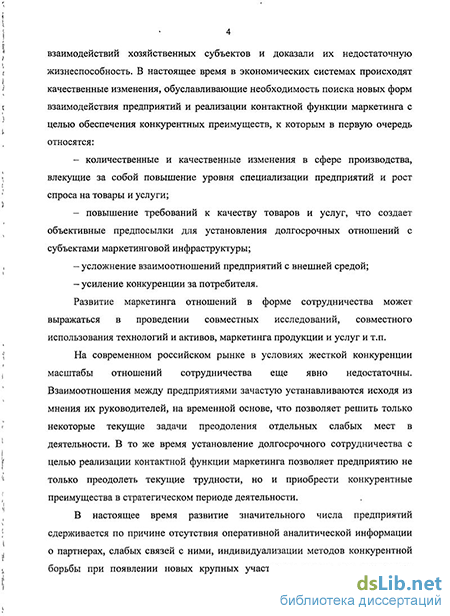 4

взаимодействий хозяйственных субъектов и доказали их недостаточную жизнеспособность. В настоящее время в экономических системах происходят качественные изменения, обуславливающие необходимость поиска новых форм взаимодействия предприятий и реализации контактной функции маркетинга с целью обеспечения конкурентных преимуществ, к которым в первую очередь относятся:

– количественные и качественные изменения в сфере производства, влекущие за собой повышение уровня специализации предприятий и рост спроса на товары и услуги;

– повышение требований к качеству товаров и услуг, что создает объективные предпосылки для установления долгосрочных отношений с субъектами маркетинговой инфраструктуры;

– усложнение взаимоотношений предприятий с внешней средой;

– усиление конкуренции за потребителя.

Развитие маркетинга отношений в форме сотрудничества может выражаться в проведении совместных исследований, совместного использования технологий и активов, маркетинга продукции и услуг и т.п.

На современном российском рынке в условиях жесткой конкуренции масштабы отношений сотрудничества еще явно недостаточны. Взаимоотношения между предприятиями зачастую устанавливаются исходя из мнения их руководителей, на временной основе, что позволяет решить только некоторые текущие задачи преодоления отдельных слабых мест в деятельности. В то же время установление долгосрочного сотрудничества с целью реализации контактной функции маркетинга позволяет предприятию не только преодолеть текущие трудности, но и приобрести конкурентные преимущества в стратегическом периоде деятельности.

В настоящее время развитие значительного числа предприятий сдерживается по причине отсутствия оперативной аналитической информации о партнерах, слабых связей с ними, индивидуализации методов конкурентной борьбы при появлении новых крупных участ

dsLib.net
библиотека диссертаций